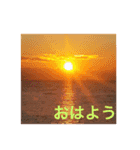 おはよう